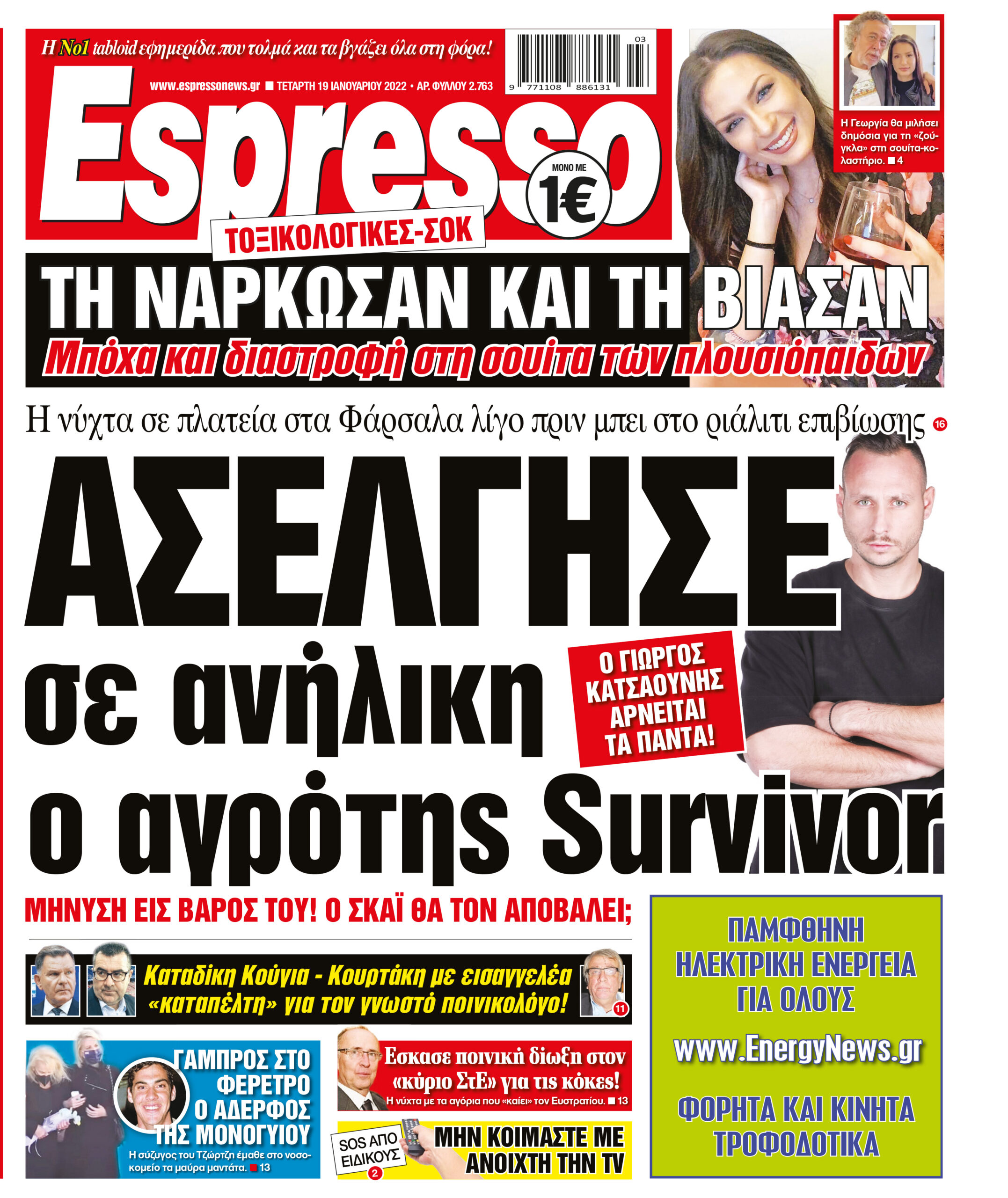 Η No1 tabloid εφημερίδα που τολμά και τα βγάζει όλα στη φόρα!

www.espressonews.gr ■ ΤΕΤΑΡΤΗ 19 ΙΑΝΟΥΑΡΙΟΥ 2022 • ΑΡ. ΦΥΛΛΟΥ 2.763

03
9 771108 886131

Espresso

ΜΟΝΟ ΜΕ 1€

Η Γεωργία θα μιλήσει δημόσια για τη «ζούγκλα» στη σουίτα-κολαστήριο. ■ 4

ΤΟΞΙΚΟΛΟΓΙΚΕΣ-ΣΟΚ

ΤΗ ΝΑΡΚΩΣΑΝ ΚΑΙ ΤΗ ΒΙΑΣΑΝ

Μπόχα και διαστροφή στη σουίτα των πλουσιόπαιδων

Η νύχτα σε πλατεία στα Φάρσαλα λίγο πριν μπει στο ριάλιτι επιβίωσης 16

ΑΣΕΛΓΗΣΕ σε ανήλικη ο αγρότης Survivor

Ο ΓΙΩΡΓΟΣ ΚΑΤΣΑΟΥΝΗΣ ΑΡΝΕΙΤΑΙ ΤΑ ΠΑΝΤΑ!

ΜΗΝΥΣΗ ΕΙΣ ΒΑΡΟΣ ΤΟΥ! Ο ΣΚΑΪ ΘΑ ΤΟΝ ΑΠΟΒΑΛΕΙ;

Καταδίκη Κούγια - Κουρτάκη με εισαγγελέα «καταπέλτη» για τον γνωστό ποινικολόγο! 11

ΓΑΜΠΡΟΣ ΣΤΟ ΦΕΡΕΤΡΟ Ο ΑΔΕΡΦΟΣ ΤΗΣ ΜΟΝΟΓΥΙΟΥ

Η σύζυγος του Τζώρτζη έμαθε στο νοσοκομείο τα μαύρα μαντάτα. ■ 13

Εσκασε ποινική δίωξη στον «κύριο ΣτΕ» για τις κόκες!

Η νύχτα με τα αγόρια που «καίει» τον Ευστρατίου. ■ 13

SOS ΑΠΟ ΕΙΔΙΚΟΥΣ 2

ΜΗΝ ΚΟΙΜΑΣΤΕ ΜΕ ΑΝΟΙΧΤΗ ΤΗΝ TV

ΠΑΜΦΘΗΝΗ ΗΛΕΚΤΡΙΚΗ ΕΝΕΡΓΕΙΑ ΓΙΑ ΟΛΟΥΣ

www.EnergyNews.gr

ΦΟΡΗΤΑ ΚΑΙ ΚΙΝΗΤΑ ΤΡΟΦΟΔΟΤΙΚΑ